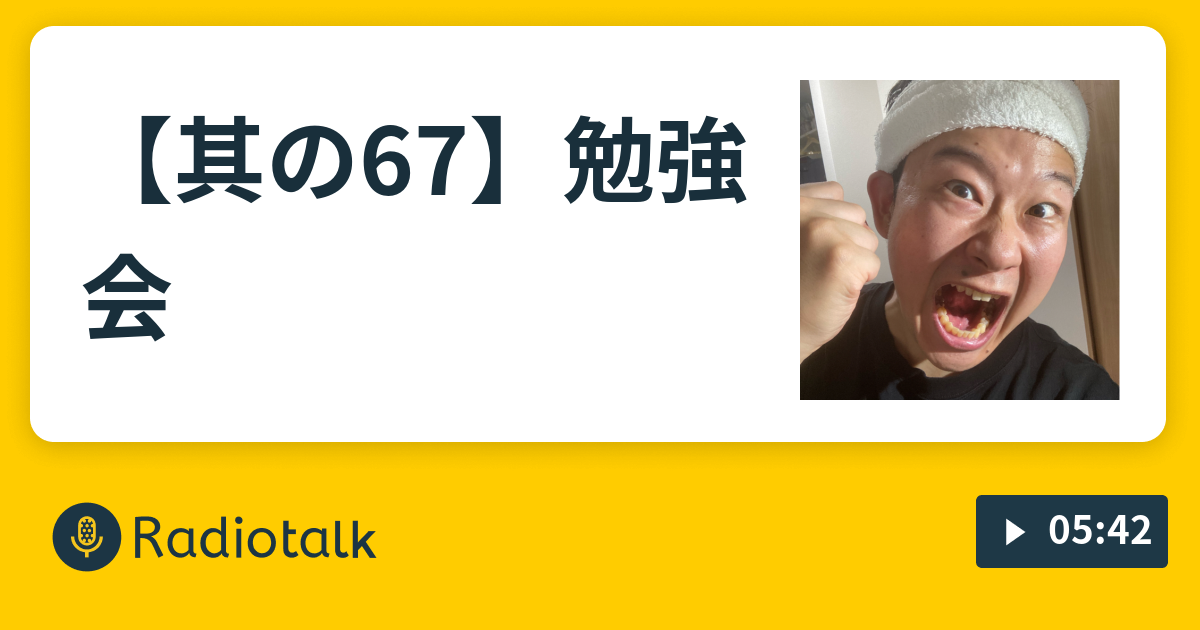 【其の67】勉強会

Radiotalk

05:42